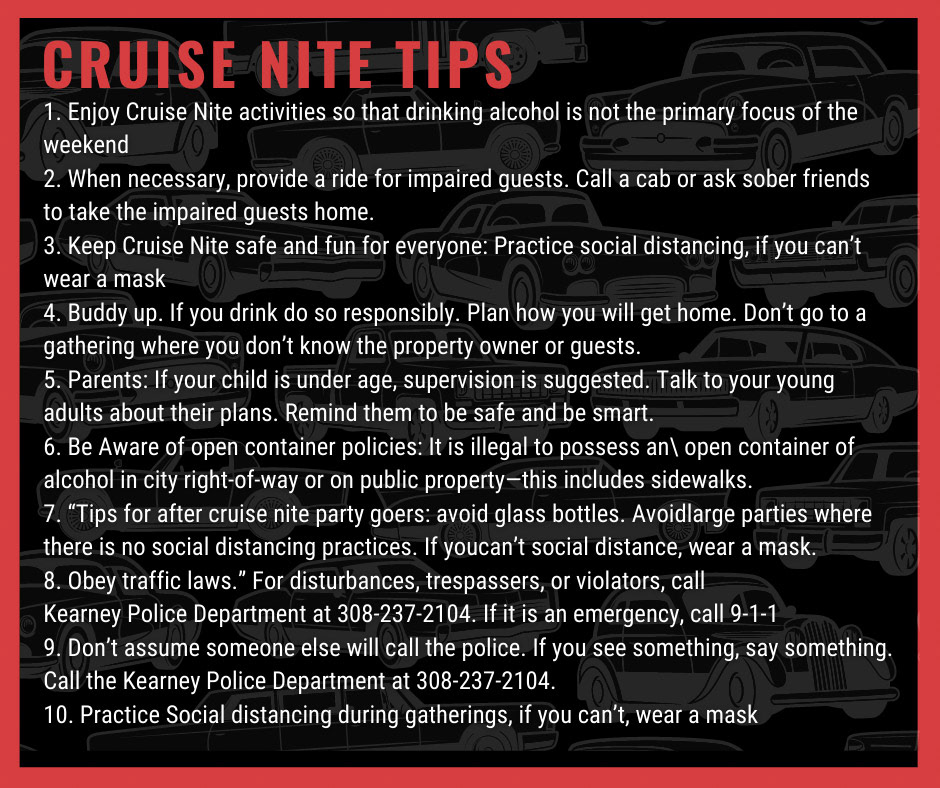 CRUISE NITE TIPS

1. Enjoy Cruise Nite activities so that drinking alcohol is not the primary focus of the weekend
2. When necessary, provide a ride for impaired guests. Call a cab or ask sober friends to take the impaired guests home.
3. Keep Cruise Nite safe and fun for everyone: Practice social distancing, if you can't wear a mask
4. Buddy up. If you drink do so responsibly. Plan how you will get home. Don't go to a gathering where you don't know the property owner or guests.
5. Parents: If your child is under age, supervision is suggested. Talk to your young adults about their plans. Remind them to be safe and be smart.
6. Be Aware of open container policies: It is illegal to possess an\ open container of alcohol in city right-of-way or on public property—this includes sidewalks.
7. "Tips for after cruise nite party goers: avoid glass bottles. Avoidlarge parties where there is no social distancing practices. If youcan't social distance, wear a mask.
8. Obey traffic laws." For disturbances, trespassers, or violators, call Kearney Police Department at 308-237-2104. If it is an emergency, call 9-1-1
9. Don't assume someone else will call the police. If you see something, say something. Call the Kearney Police Department at 308-237-2104.
10. Practice Social distancing during gatherings, if you can't, wear a mask